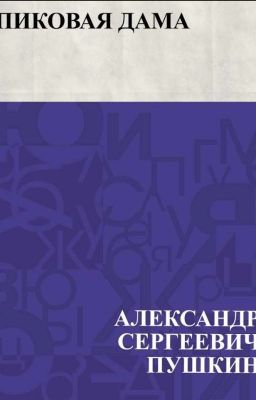 ПИКОВАЯ ДАМА

АЛЕКСАНДР
СЕРГЕЕВИЧ
ПУШКИН